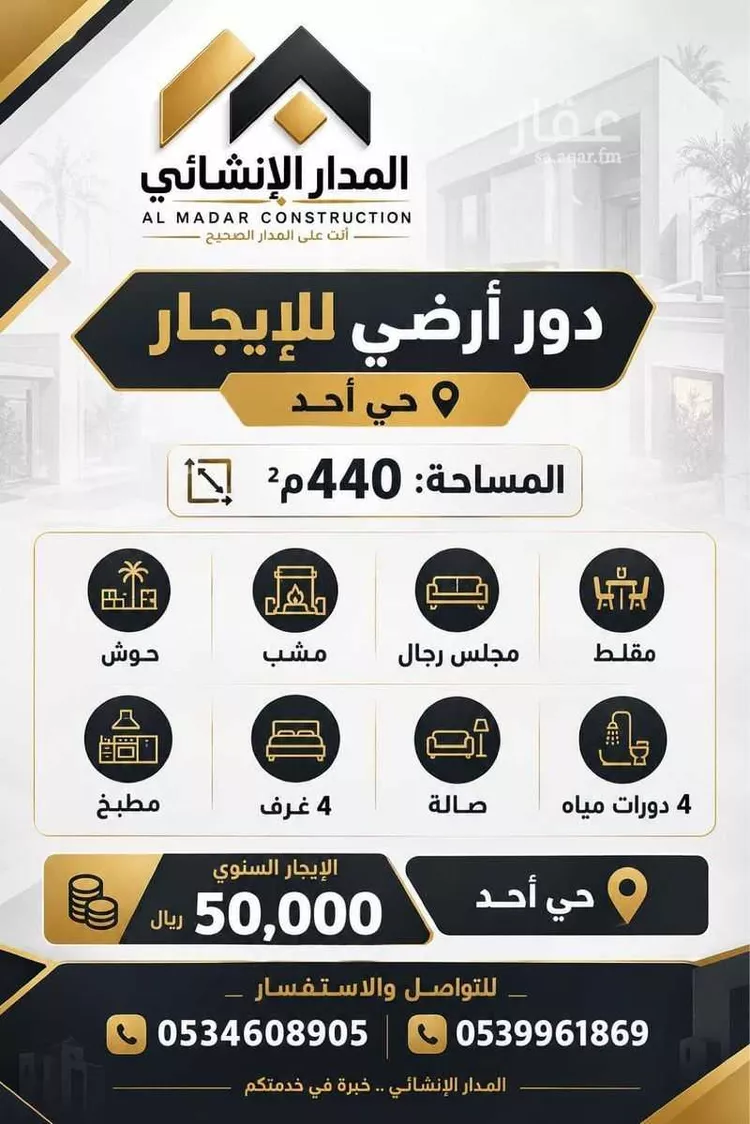 عقار
sa.aqar.fm

المدار الإنشائي
AL MADAR CONSTRUCTION
أنت على المدار الصحيح

دور أرضي للإيجار
حي أحد

المساحة: 440م$^2$

مقلط
مجلس رجال
مشب
حوش

4 دورات مياه
صالة
4 غرف
مطبخ

حي أحد

الإيجار السنوي
50,000 ريال

للتواصل والاستفسار
0539961869
0534608905

المدار الإنشائي .. خبرة في خدمتكم